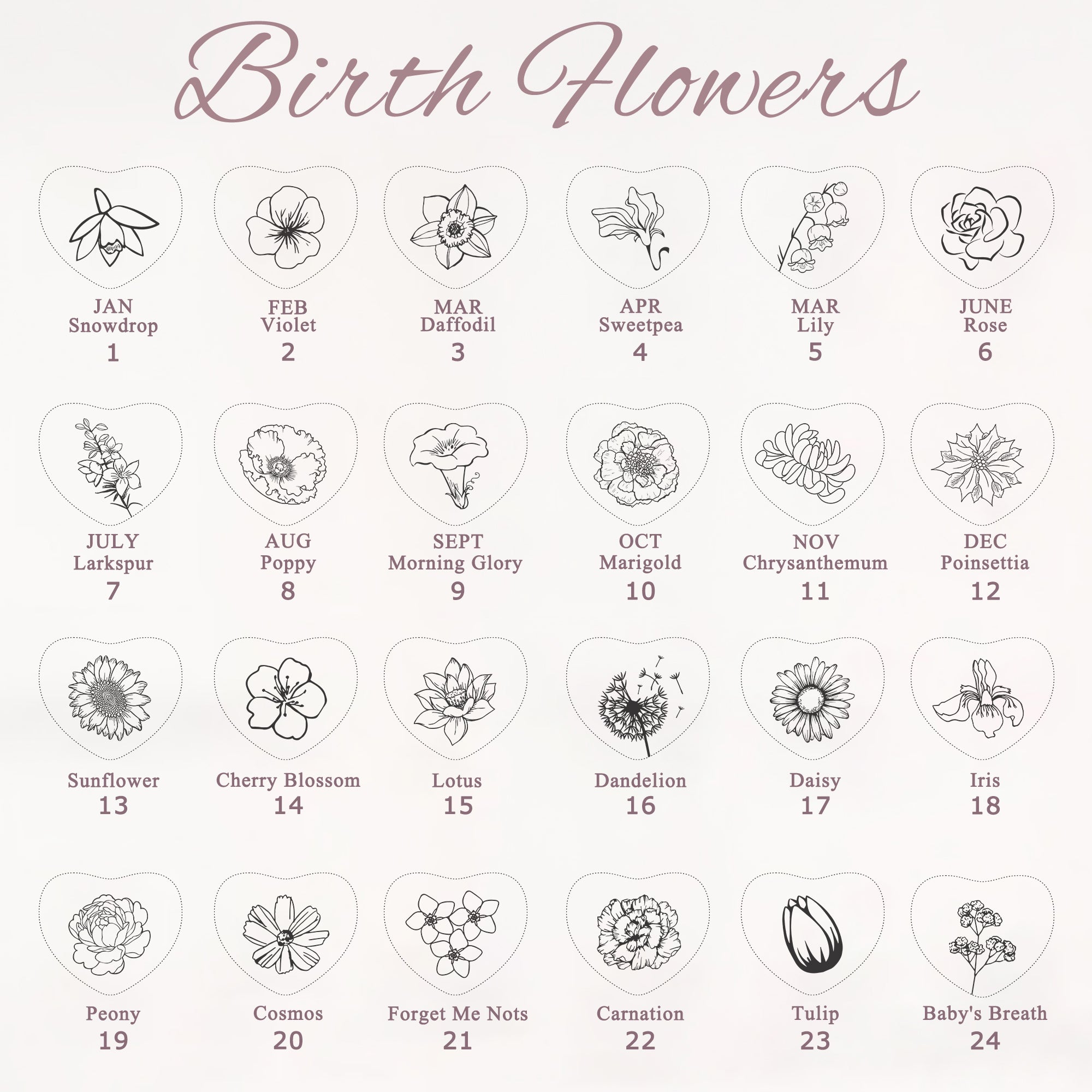 Birth Flowers

JAN
Snowdrop
1

FEB
Violet
2

MAR
Daffodil
3

APR
Sweetpea
4

MAR
Lily
5

JUNE
Rose
6

JULY
Larkspur
7

AUG
Poppy
8

SEPT
Morning Glory
9

OCT
Marigold
10

NOV
Chrysanthemum
11

DEC
Poinsettia
12

Sunflower
13

Cherry Blossom
14

Lotus
15

Dandelion
16

Daisy
17

Iris
18

Peony
19

Cosmos
20

Forget Me Nots
21

Carnation
22

Tulip
23

Baby's Breath
24